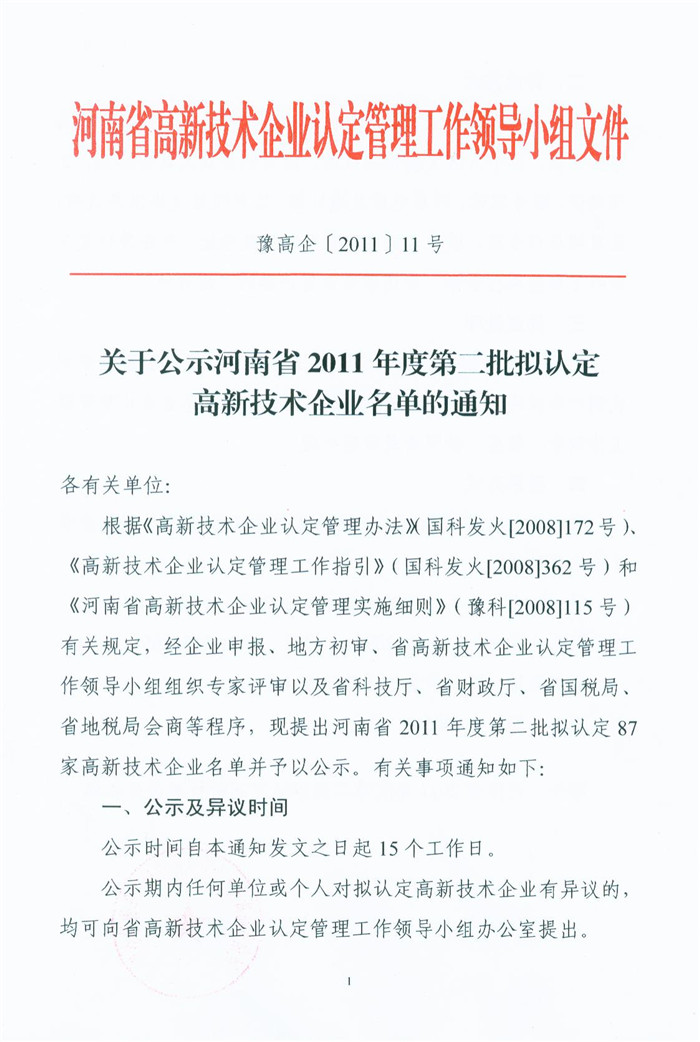 河南省高新技术企业认定管理工作领导小组文件

豫高企〔2011〕11号

关于公示河南省2011年度第二批拟认定高新技术企业名单的通知

各有关单位:

根据《高新技术企业认定管理办法》(国科发火[2008]172号)、《高新技术企业认定管理工作指引》(国科发火[2008]362号)和《河南省高新技术企业认定管理实施细则》(豫科[2008]115号)有关规定,经企业申报、地方初审、省高新技术企业认定管理工作领导小组组织专家评审以及省科技厅、省财政厅、省国税局、省地税局会商等程序,现提出河南省2011年度第二批拟认定87家高新技术企业名单并予以公示。有关事项通知如下:

一、公示及异议时间

公示时间自本通知发文之日起15个工作日。

公示期内任何单位或个人对拟认定高新技术企业有异议的,均可向省高新技术企业认定管理工作领导小组办公室提出。

1